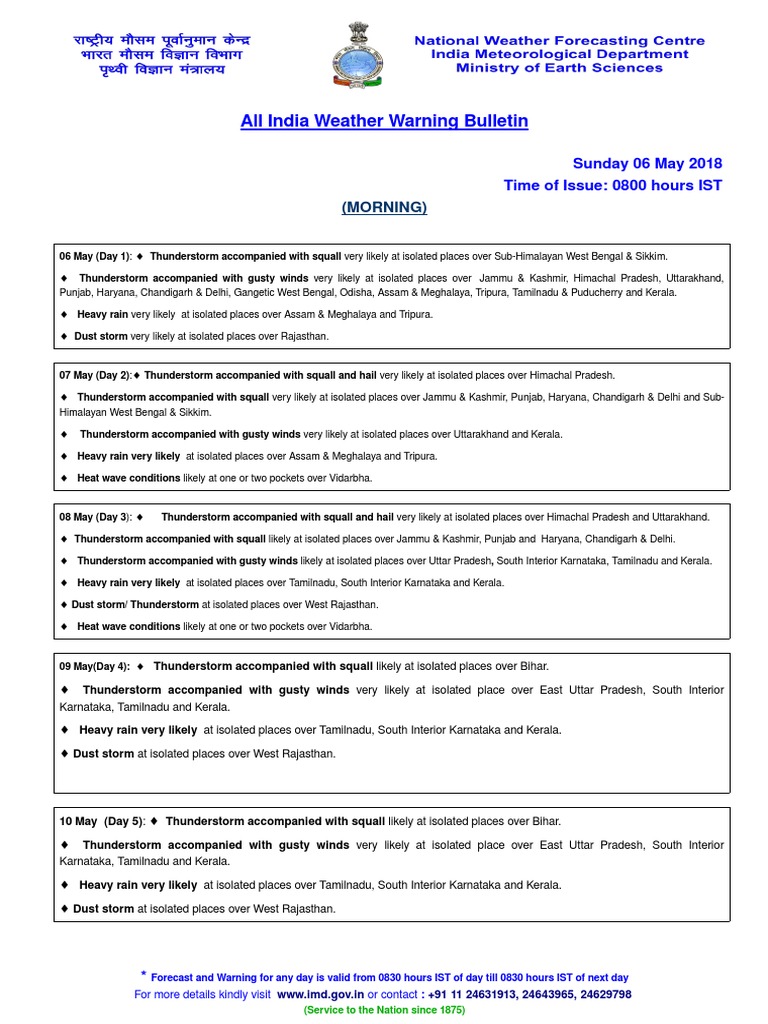 राष्ट्रीय मौसम पूर्वानुमान केन्द्र
भारत मौसम विज्ञान विभाग
पृथ्वी विज्ञान मंत्रालय

National Weather Forecasting Centre
India Meteorological Department
Ministry of Earth Sciences

All India Weather Warning Bulletin

Sunday 06 May 2018
Time of Issue: 0800 hours IST

(MORNING)

06 May (Day 1): ♦ Thunderstorm accompanied with squall very likely at isolated places over Sub-Himalayan West Bengal & Sikkim.

♦ Thunderstorm accompanied with gusty winds very likely at isolated places over Jammu & Kashmir, Himachal Pradesh, Uttarakhand, Punjab, Haryana, Chandigarh & Delhi, Gangetic West Bengal, Odisha, Assam & Meghalaya, Tripura, Tamilnadu & Puducherry and Kerala.

♦ Heavy rain very likely at isolated places over Assam & Meghalaya and Tripura.

♦ Dust storm very likely at isolated places over Rajasthan.

07 May (Day 2):♦ Thunderstorm accompanied with squall and hail very likely at isolated places over Himachal Pradesh.

♦ Thunderstorm accompanied with squall very likely at isolated places over Jammu & Kashmir, Punjab, Haryana, Chandigarh & Delhi and Sub-Himalayan West Bengal & Sikkim.

♦ Thunderstorm accompanied with gusty winds very likely at isolated places over Uttarakhand and Kerala.

♦ Heavy rain very likely at isolated places over Assam & Meghalaya and Tripura.

♦ Heat wave conditions likely at one or two pockets over Vidarbha.

08 May (Day 3): ♦ Thunderstorm accompanied with squall and hail very likely at isolated places over Himachal Pradesh and Uttarakhand.

♦ Thunderstorm accompanied with squall likely at isolated places over Jammu & Kashmir, Punjab and Haryana, Chandigarh & Delhi.

♦ Thunderstorm accompanied with gusty winds likely at isolated places over Uttar Pradesh, South Interior Karnataka, Tamilnadu and Kerala.

♦ Heavy rain very likely at isolated places over Tamilnadu, South Interior Karnataka and Kerala.

♦ Dust storm/ Thunderstorm at isolated places over West Rajasthan.

♦ Heat wave conditions likely at one or two pockets over Vidarbha.

09 May(Day 4): ♦ Thunderstorm accompanied with squall likely at isolated places over Bihar.

♦ Thunderstorm accompanied with gusty winds very likely at isolated place over East Uttar Pradesh, South Interior Karnataka, Tamilnadu and Kerala.

♦ Heavy rain very likely at isolated places over Tamilnadu, South Interior Karnataka and Kerala.

♦ Dust storm at isolated places over West Rajasthan.

10 May (Day 5): ♦ Thunderstorm accompanied with squall likely at isolated places over Bihar.

♦ Thunderstorm accompanied with gusty winds very likely at isolated place over East Uttar Pradesh, South Interior Karnataka, Tamilnadu and Kerala.

♦ Heavy rain very likely at isolated places over Tamilnadu, South Interior Karnataka and Kerala.

♦ Dust storm at isolated places over West Rajasthan.

* Forecast and Warning for any day is valid from 0830 hours IST of day till 0830 hours IST of next day
For more details kindly visit www.imd.gov.in or contact : +91 11 24631913, 24643965, 24629798
(Service to the Nation since 1875)